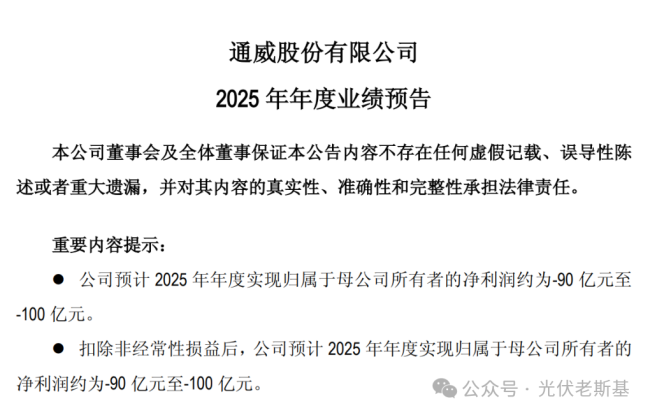 通威股份有限公司
2025 年年度业绩预告

本公司董事会及全体董事保证本公告内容不存在任何虚假记载、误导性陈述或者重大遗漏，并对其内容的真实性、准确性和完整性承担法律责任。

重要内容提示：

● 公司预计 2025 年年度实现归属于母公司所有者的净利润约为-90 亿元至-100 亿元。

● 扣除非经常性损益后，公司预计 2025 年年度实现归属于母公司所有者的净利润约为-90 亿元至-100 亿元。

公众号 · 光伏老斯基